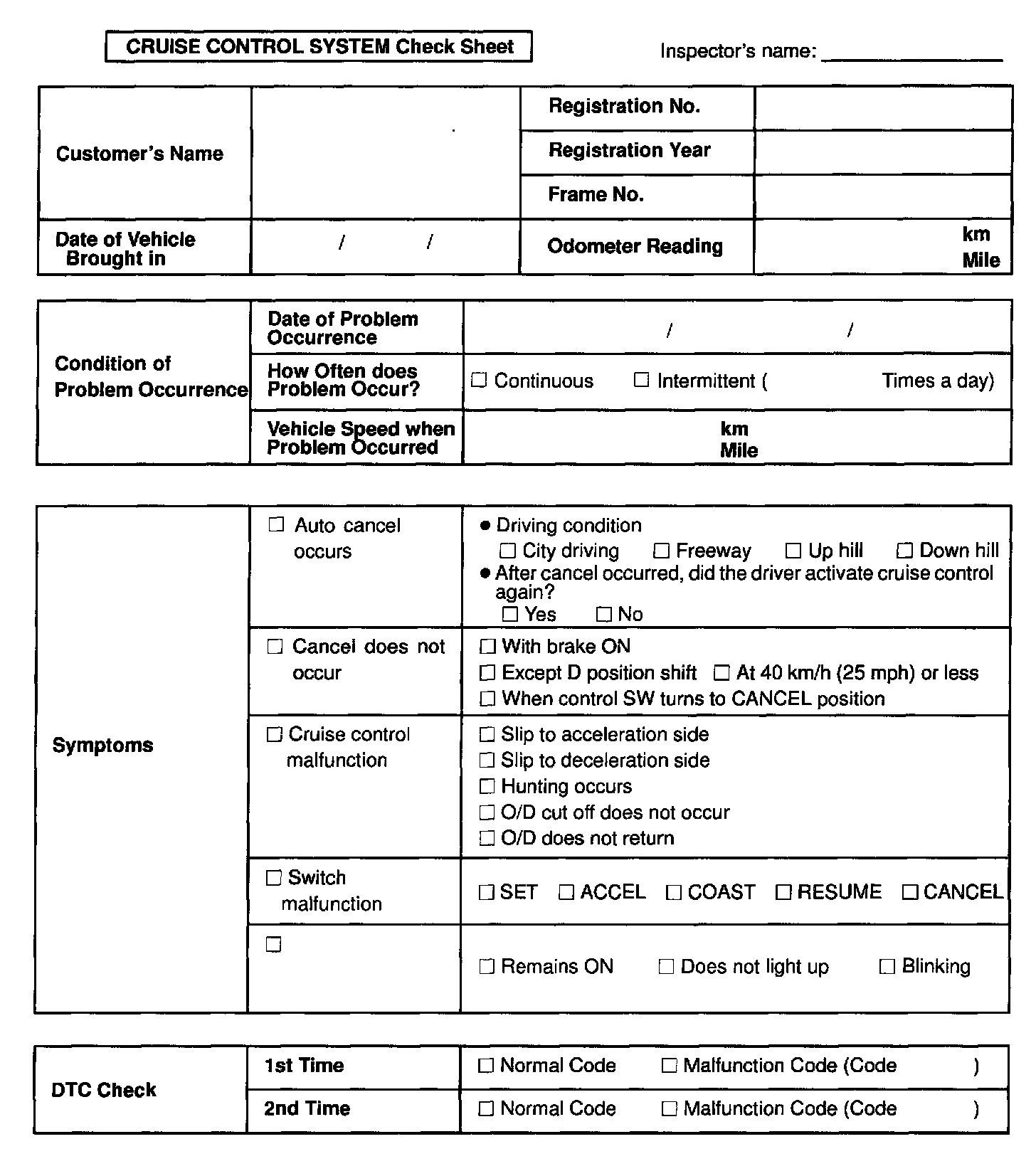 CRUISE CONTROL SYSTEM Check Sheet

Inspector's name: ________________

| Customer's Name | | Registration No. | |
|---|---|---|---|
| | | Registration Year | |
| | | Frame No. | |
| Date of Vehicle Brought in | / / | Odometer Reading | km Mile |

| Condition of Problem Occurrence | Date of Problem Occurrence | / / |
|---|---|---|
| | How Often does Problem Occur? | ☐ Continuous ☐ Intermittent ( Times a day) |
| | Vehicle Speed when Problem Occurred | km Mile |

| Symptoms | ☐ Auto cancel occurs | ● Driving condition ☐ City driving ☐ Freeway ☐ Up hill ☐ Down hill ● After cancel occurred, did the driver activate cruise control again? ☐ Yes ☐ No |
|---|---|---|
| | ☐ Cancel does not occur | ☐ With brake ON ☐ Except D position shift ☐ At 40 km/h (25 mph) or less ☐ When control SW turns to CANCEL position |
| | ☐ Cruise control malfunction | ☐ Slip to acceleration side ☐ Slip to deceleration side ☐ Hunting occurs ☐ O/D cut off does not occur ☐ O/D does not return |
| | ☐ Switch malfunction | ☐ SET ☐ ACCEL ☐ COAST ☐ RESUME ☐ CANCEL |
| | ☐ | ☐ Remains ON ☐ Does not light up ☐ Blinking |

| DTC Check | 1st Time | ☐ Normal Code ☐ Malfunction Code (Code ) |
|---|---|---|
| | 2nd Time | ☐ Normal Code ☐ Malfunction Code (Code ) |